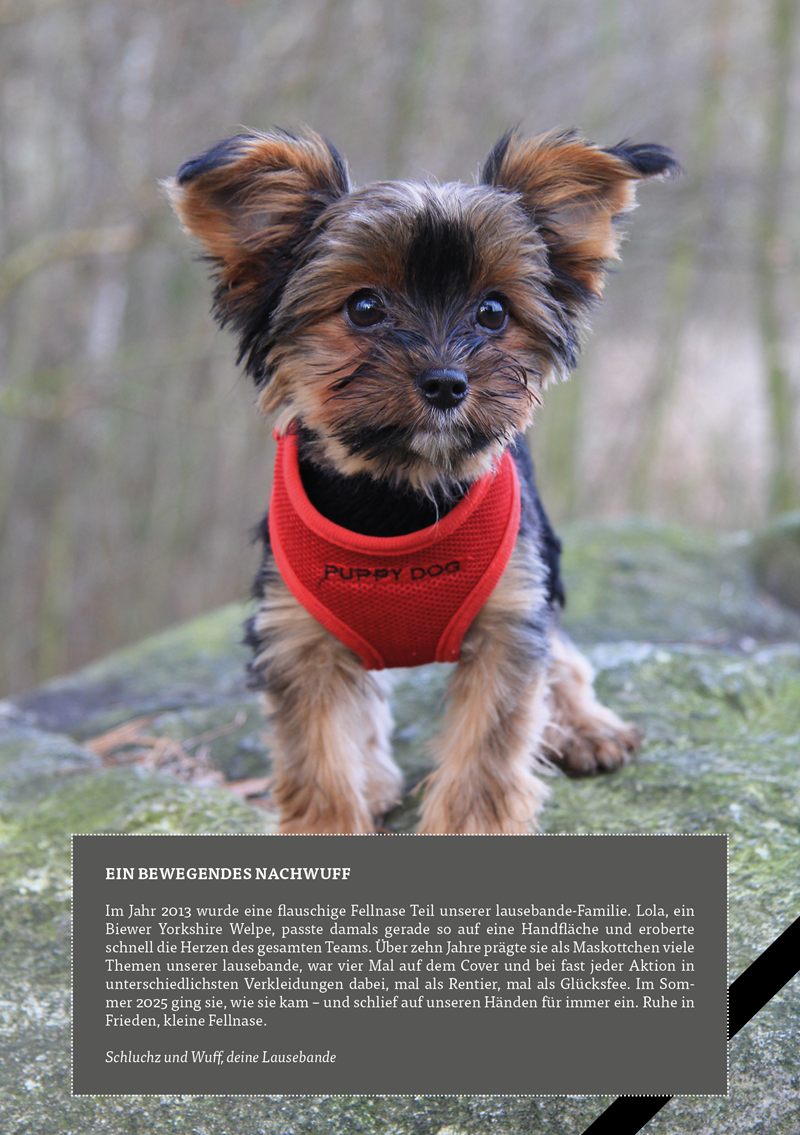 PUPPY DOG

EIN BEWEGENDES NACHWUFF

Im Jahr 2013 wurde eine flauschige Fellnase Teil unserer lausebande-Familie. Lola, ein Biewer Yorkshire Welpe, passte damals gerade so auf eine Handfläche und eroberte schnell die Herzen des gesamten Teams. Über zehn Jahre prägte sie als Maskottchen viele Themen unserer lausebande, war vier Mal auf dem Cover und bei fast jeder Aktion in unterschiedlichsten Verkleidungen dabei, mal als Rentier, mal als Glücksfee. Im Sommer 2025 ging sie, wie sie kam – und schlief auf unseren Händen für immer ein. Ruhe in Frieden, kleine Fellnase.

Schluchz und Wuff, deine Lausebande